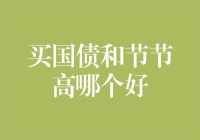 买国债和节节高哪个好